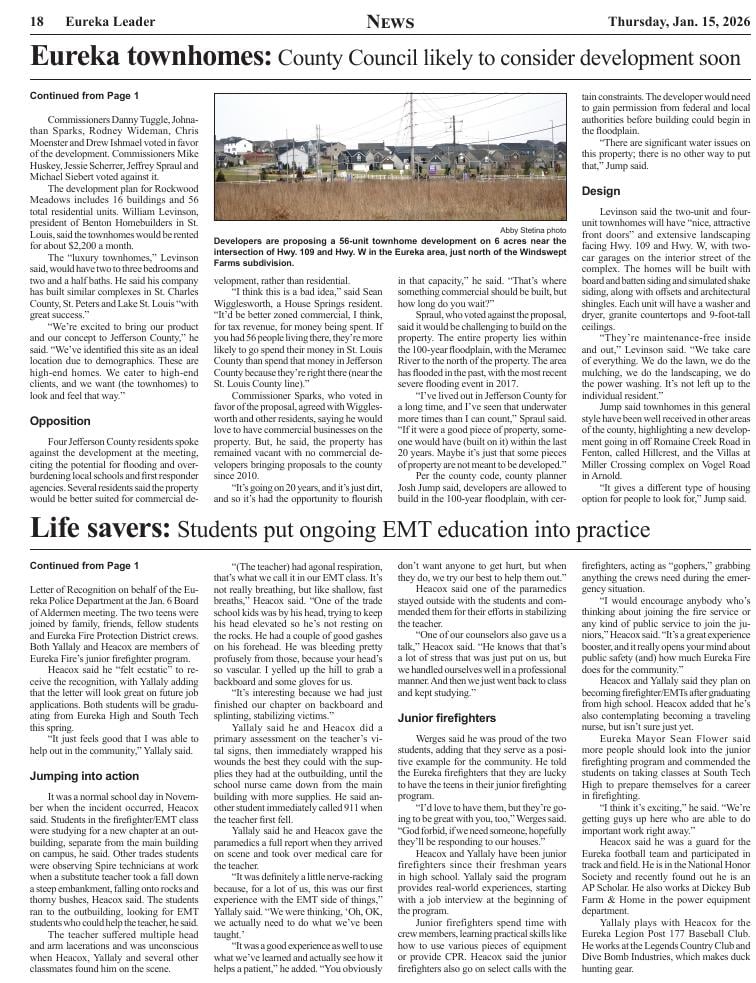 18 Eureka Leader NEWS Thursday, Jan. 15, 2026

Eureka townhomes: County Council likely to consider development soon

Continued from Page 1

Commissioners Danny Tuggle, Johnathan Sparks, Rodney Wideman, Chris Moenster and Drew Ishmael voted in favor of the development. Commissioners Mike Huskey, Jessie Scherrer, Jeffrey Spraul and Michael Siebert voted against it.

The development plan for Rockwood Meadows includes 16 buildings and 56 total residential units. William Levinson, president of Benton Homebuilders in St. Louis, said the townhomes would be rented for about $2,200 a month.

The "luxury townhomes," Levinson said, would have two to three bedrooms and two and a half baths. He said his company has built similar complexes in St. Charles County, St. Peters and Lake St. Louis "with great success."

"We're excited to bring our product and our concept to Jefferson County," he said. "We've identified this site as an ideal location due to demographics. These are high-end homes. We cater to high-end clients, and we want (the townhomes) to look and feel that way."

Opposition

Four Jefferson County residents spoke against the development at the meeting, citing the potential for flooding and overburdening local schools and first responder agencies. Several residents said the property would be better suited for commercial development, rather than residential.

Abby Stetina photo
Developers are proposing a 56-unit townhome development on 6 acres near the intersection of Hwy. 109 and Hwy. W in the Eureka area, just north of the Windswept Farms subdivision.

"I think this is a bad idea," said Sean Wigglesworth, a House Springs resident. "It'd be better zoned commercial, I think, for tax revenue, for money being spent. If you had 56 people living there, they're more likely to go spend their money in St. Louis County than spend that money in Jefferson County because they're right there (near the St. Louis County line)."

Commissioner Sparks, who voted in favor of the proposal, agreed with Wigglesworth and other residents, saying he would love to have commercial businesses on the property. But, he said, the property has remained vacant with no commercial developers bringing proposals to the county since 2010.

"It's going on 20 years, and it's just dirt, and so it's had the opportunity to flourish in that capacity," he said. "That's where something commercial should be built, but how long do you wait?"

Spraul, who voted against the proposal, said it would be challenging to build on the property. The entire property lies within the 100-year floodplain, with the Meramec River to the north of the property. The area has flooded in the past, with the most recent severe flooding event in 2017.

"I've lived out in Jefferson County for a long time, and I've seen that underwater more times than I can count," Spraul said. "If it were a good piece of property, someone would have (built on it) within the last 20 years. Maybe it's just that some pieces of property are not meant to be developed."

Per the county code, county planner Josh Jump said, developers are allowed to build in the 100-year floodplain, with certain constraints. The developer would need to gain permission from federal and local authorities before building could begin in the floodplain.

"There are significant water issues on this property; there is no other way to put that," Jump said.

Design

Levinson said the two-unit and four-unit townhomes will have "nice, attractive front doors" and extensive landscaping facing Hwy. 109 and Hwy. W, with two-car garages on the interior street of the complex. The homes will be built with board and batten siding and simulated shake siding, along with offsets and architectural shingles. Each unit will have a washer and dryer, granite countertops and 9-foot-tall ceilings.

"They're maintenance-free inside and out," Levinson said. "We take care of everything. We do the lawn, we do the mulching, we do the landscaping, we do the power washing. It's not left up to the individual resident."

Jump said townhomes in this general style have been well received in other areas of the county, highlighting a new development going in off Romaine Creek Road in Fenton, called Hillcrest, and the Villas at Miller Crossing complex on Vogel Road in Arnold.

"It gives a different type of housing option for people to look for," Jump said.

Life savers: Students put ongoing EMT education into practice

Continued from Page 1

Letter of Recognition on behalf of the Eureka Police Department at the Jan. 6 Board of Aldermen meeting. The two teens were joined by family, friends, fellow students and Eureka Fire Protection District crews. Both Yallaly and Heacox are members of Eureka Fire's junior firefighter program.

Heacox said he "felt ecstatic" to receive the recognition, with Yallaly adding that the letter will look great on future job applications. Both students will be graduating from Eureka High and South Tech this spring.

"It just feels good that I was able to help out in the community," Yallaly said.

Jumping into action

It was a normal school day in November when the incident occurred, Heacox said. Students in the firefighter/EMT class were studying for a new chapter at an outbuilding, separate from the main building on campus, he said. Other trades students were observing Spire technicians at work when a substitute teacher took a fall down a steep embankment, falling onto rocks and thorny bushes, Heacox said. The students ran to the outbuilding, looking for EMT students who could help the teacher, he said.

The teacher suffered multiple head and arm lacerations and was unconscious when Heacox, Yallaly and several other classmates found him on the scene.

"(The teacher) had agonal respiration, that's what we call it in our EMT class. It's not really breathing, but like shallow, fast breaths," Heacox said. "One of the trade school kids was by his head, trying to keep his head elevated so he's not resting on the rocks. He had a couple of good gashes on his forehead. He was bleeding pretty profusely from those, because your head's so vascular. I yelled up the hill to grab a backboard and some gloves for us.

"It's interesting because we had just finished our chapter on backboard and splinting, stabilizing victims."

Yallaly said he and Heacox did a primary assessment on the teacher's vital signs, then immediately wrapped his wounds the best they could with the supplies they had at the outbuilding, until the school nurse came down from the main building with more supplies. He said another student immediately called 911 when the teacher first fell.

Yallaly said he and Heacox gave the paramedics a full report when they arrived on scene and took over medical care for the teacher.

"It was definitely a little nerve-racking because, for a lot of us, this was our first experience with the EMT side of things," Yallaly said. "We were thinking, 'Oh, OK, we actually need to do what we've been taught.'

"It was a good experience as well to use what we've learned and actually see how it helps a patient," he added. "You obviously don't want anyone to get hurt, but when they do, we try our best to help them out."

Heacox said one of the paramedics stayed outside with the students and commended them for their efforts in stabilizing the teacher.

"One of our counselors also gave us a talk," Heacox said. "He knows that that's a lot of stress that was just put on us, but we handled ourselves well in a professional manner. And then we just went back to class and kept studying."

Junior firefighters

Werges said he was proud of the two students, adding that they serve as a positive example for the community. He told the Eureka firefighters that they are lucky to have the teens in their junior firefighting program.

"I'd love to have them, but they're going to be great with you, too," Werges said. "God forbid, if we need someone, hopefully they'll be responding to our houses."

Heacox and Yallaly have been junior firefighters since their freshman years in high school. Yallaly said the program provides real-world experiences, starting with a job interview at the beginning of the program.

Junior firefighters spend time with crew members, learning practical skills like how to use various pieces of equipment or provide CPR. Heacox said the junior firefighters also go on select calls with the firefighters, acting as "gophers," grabbing anything the crews need during the emergency situation.

"I would encourage anybody who's thinking about joining the fire service or any kind of public service to join the juniors," Heacox said. "It's a great experience booster, and it really opens your mind about public safety (and) how much Eureka Fire does for the community."

Heacox and Yallaly said they plan on becoming firefighter/EMTs after graduating from high school. Heacox added that he's also contemplating becoming a traveling nurse, but isn't sure just yet.

Eureka Mayor Sean Flower said more people should look into the junior firefighting program and commended the students on taking classes at South Tech High to prepare themselves for a career in firefighting.

"I think it's exciting," he said. "We're getting guys up here who are able to do important work right away."

Heacox said he was a guard for the Eureka football team and participated in track and field. He is in the National Honor Society and recently found out he is an AP Scholar. He also works at Dickey Bub Farm & Home in the power equipment department.

Yallaly plays with Heacox for the Eureka Legion Post 177 Baseball Club. He works at the Legends Country Club and Dive Bomb Industries, which makes duck hunting gear.